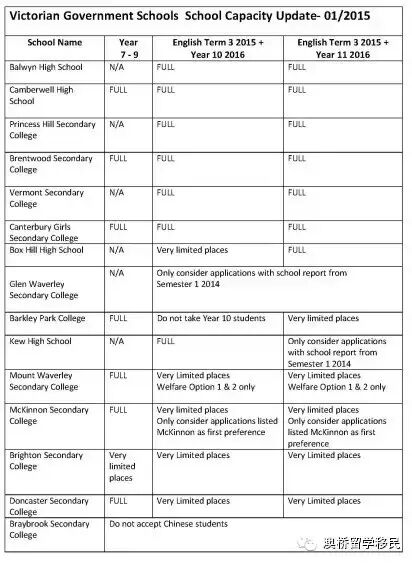 Victorian Government Schools School Capacity Update- 01/2015

| School Name | Year 7 - 9 | English Term 3 2015 + Year 10 2016 | English Term 3 2015 + Year 11 2016 |
|---|---|---|---|
| Balwyn High School | N/A | FULL | FULL |
| Camberwell High School | FULL | FULL | FULL |
| Princess Hill Secondary College | N/A | FULL | FULL |
| Brentwood Secondary College | FULL | FULL | FULL |
| Vermont Secondary College | N/A | FULL | FULL |
| Canterbury Girls Secondary College | FULL | FULL | FULL |
| Box Hill High School | N/A | Very limited places | FULL |
| Glen Waverley Secondary College | N/A | Only consider applications with school report from Semester 1 2014 | |
| Barkley Park College | FULL | Do not take Year 10 students | Very limited places |
| Kew High School | N/A | FULL | Only consider applications with school report from Semester 1 2014 |
| Mount Waverley Secondary College | FULL | Very Limited places Welfare Option 1 & 2 only | Very Limited places Welfare Option 1 & 2 only |
| McKinnon Secondary College | FULL | Very limited places Only consider applications listed McKinnon as first preference | Very limited places Only consider applications listed McKinnon as first preference |
| Brighton Secondary College | Very limited places | Very Limited places | Very Limited places |
| Doncaster Secondary College | FULL | Very Limited places | Very Limited places |
| Braybrook Secondary College | Do not accept Chinese students | | |

澳桥留学移民